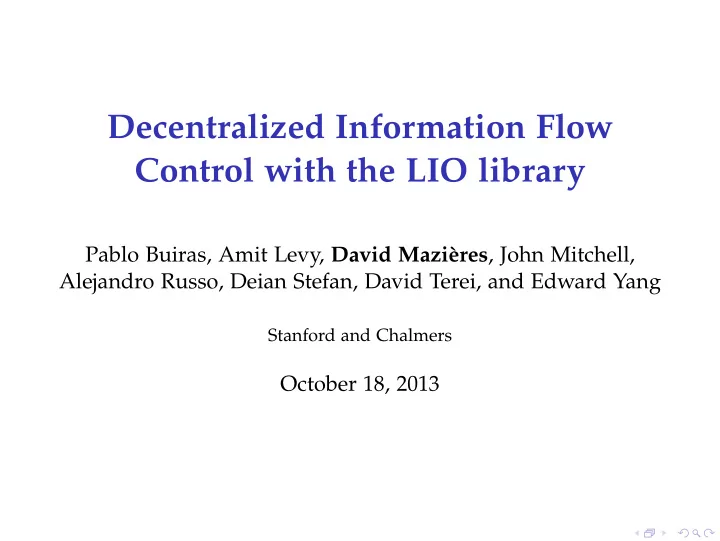 Decentralized Information Flow Control with the LIO library

Pablo Buiras, Amit Levy, David Mazières, John Mitchell, Alejandro Russo, Deian Stefan, David Terei, and Edward Yang

Stanford and Chalmers

October 18, 2013